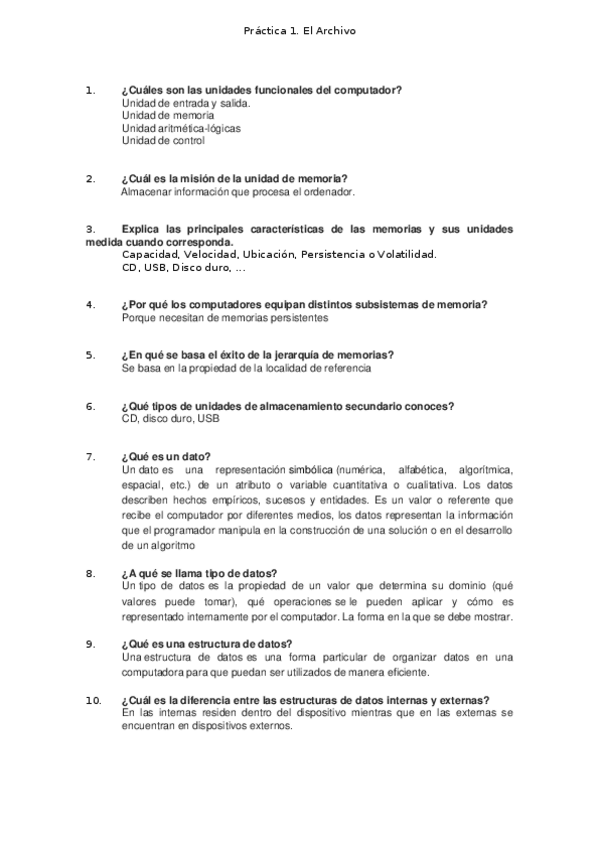 Práctica 1. El Archivo

1. ¿Cuáles son las unidades funcionales del computador?
Unidad de entrada y salida.
Unidad de memoria
Unidad aritmética-lógicas
Unidad de control

2. ¿Cuál es la misión de la unidad de memoria?
Almacenar información que procesa el ordenador.

3. Explica las principales características de las memorias y sus unidades medida cuando corresponda.
Capacidad, Velocidad, Ubicación, Persistencia o Volatilidad.
CD, USB, Disco duro, ...

4. ¿Por qué los computadores equipan distintos subsistemas de memoria?
Porque necesitan de memorias persistentes

5. ¿En qué se basa el éxito de la jerarquía de memorias?
Se basa en la propiedad de la localidad de referencia

6. ¿Qué tipos de unidades de almacenamiento secundario conoces?
CD, disco duro, USB

7. ¿Qué es un dato?
Un dato es una representación simbólica (numérica, alfabética, algorítmica, espacial, etc.) de un atributo o variable cuantitativa o cualitativa. Los datos describen hechos empíricos, sucesos y entidades. Es un valor o referente que recibe el computador por diferentes medios, los datos representan la información que el programador manipula en la construcción de una solución o en el desarrollo de un algoritmo

8. ¿A qué se llama tipo de datos?
Un tipo de datos es la propiedad de un valor que determina su dominio (qué valores puede tomar), qué operaciones se le pueden aplicar y cómo es representado internamente por el computador. La forma en la que se debe mostrar.

9. ¿Qué es una estructura de datos?
Una estructura de datos es una forma particular de organizar datos en una computadora para que puedan ser utilizados de manera eficiente.

10. ¿Cuál es la diferencia entre las estructuras de datos internas y externas?
En las internas residen dentro del dispositivo mientras que en las externas se encuentran en dispositivos externos.